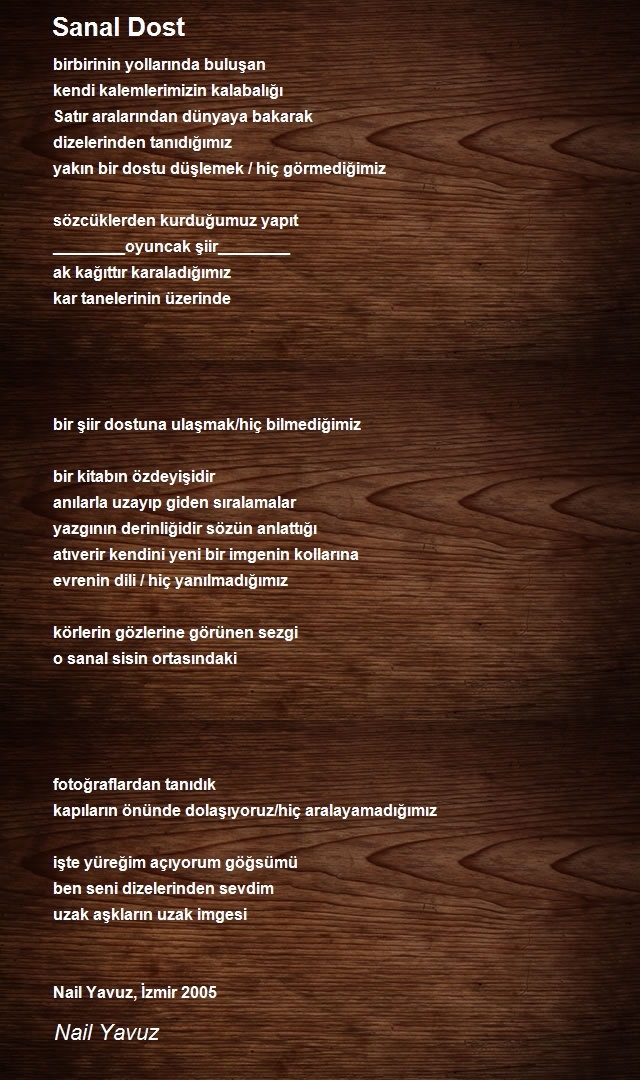 Sanal Dost

birbirinin yollarında buluşan
kendi kalemlerimizin kalabalığı
Satır aralarından dünyaya bakarak
dizelerinden tanıdığımız
yakın bir dostu düşlemek / hiç görmediğimiz

sözcüklerden kurduğumuz yapıt
________oyuncak şiir________
ak kağıttır karaladığımız
kar tanelerinin üzerinde

bir şiir dostuna ulaşmak/hiç bilmediğimiz

bir kitabın özdeyişidir
anılarla uzayıp giden sıralamalar
yazgının derinliğidir sözün anlattığı
atıverir kendini yeni bir imgenin kollarına
evrenin dili / hiç yanılmadığımız

körlerin gözlerine görünen sezgi
o sanal sisin ortasındaki

fotoğraflardan tanıdık
kapıların önünde dolaşıyoruz/hiç aralayamadığımız

işte yüreğim açıyorum göğsümü
ben seni dizelerinden sevdim
uzak aşkların uzak imgesi

Nail Yavuz, İzmir 2005

Nail Yavuz